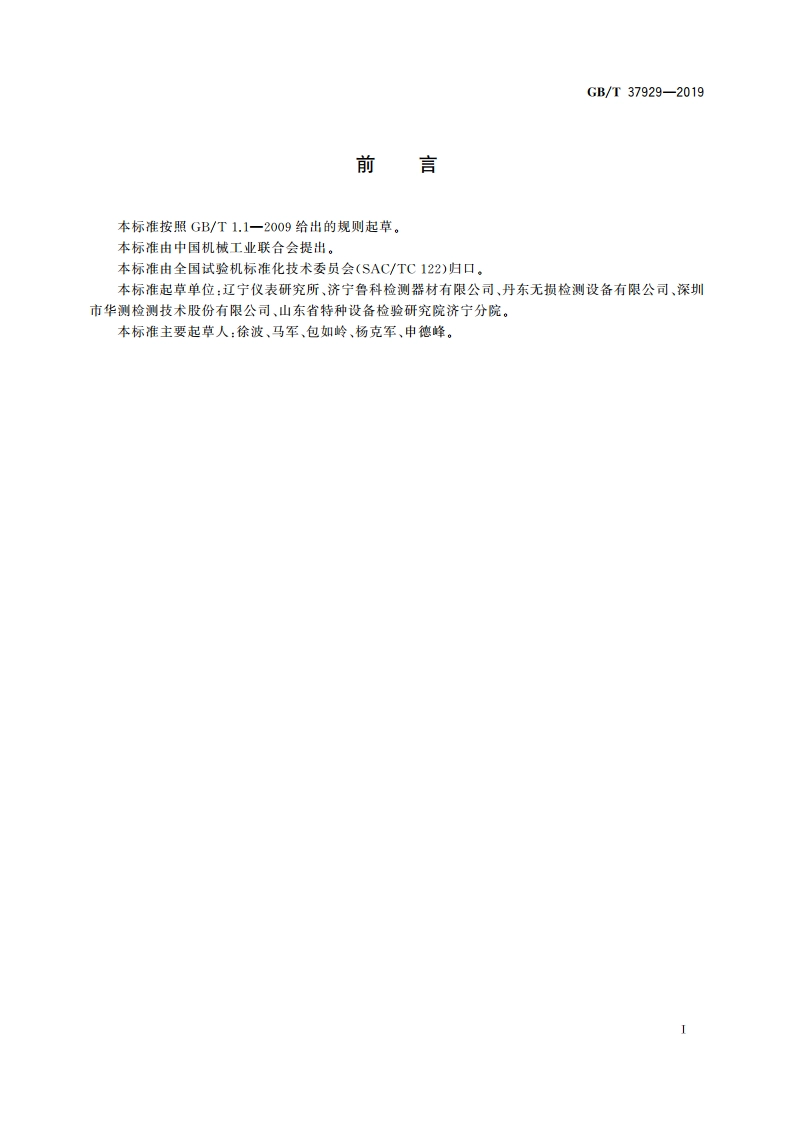 GB/T 37929—2019

前　言

本标准按照 GB/T 1.1—2009 给出的规则起草。

本标准由中国机械工业联合会提出。

本标准由全国试验机标准化技术委员会(SAC/TC 122)归口。

本标准起草单位：辽宁仪表研究所、济宁鲁科检测器材有限公司、丹东无损检测设备有限公司、深圳市华测检测技术股份有限公司、山东省特种设备检验研究院济宁分院。

本标准主要起草人：徐波、马军、包如岭、杨克军、申德峰。

I